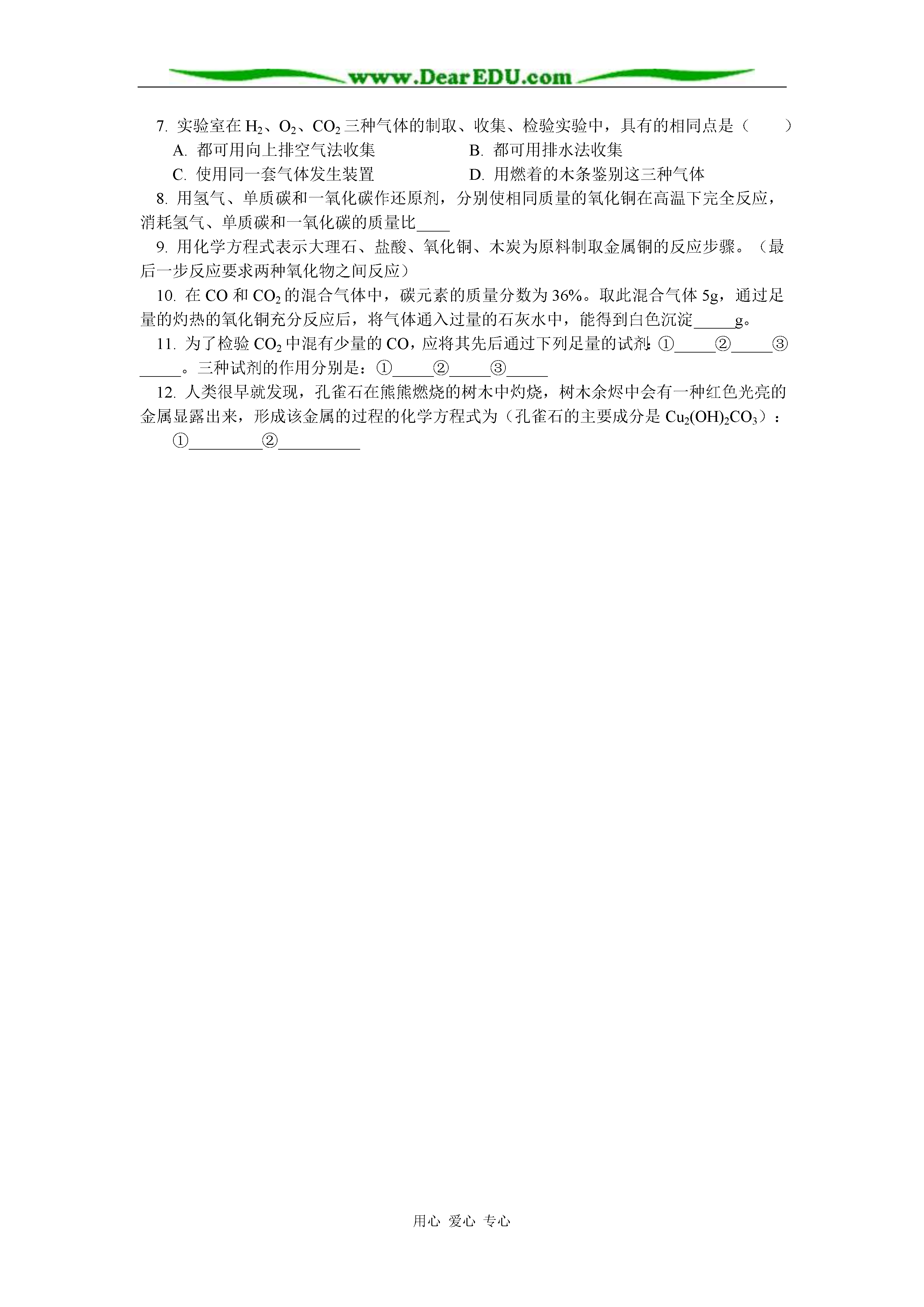 www.DearEDU.com

7. 实验室在 $H_2$、$O_2$、$CO_2$ 三种气体的制取、收集、检验实验中，具有的相同点是（　　）

A. 都可用向上排空气法收集　　B. 都可用排水法收集

C. 使用同一套气体发生装置　　D. 用燃着的木条鉴别这三种气体

8. 用氢气、单质碳和一氧化碳作还原剂，分别使相同质量的氧化铜在高温下完全反应，消耗氢气、单质碳和一氧化碳的质量比____

9. 用化学方程式表示大理石、盐酸、氧化铜、木炭为原料制取金属铜的反应步骤。（最后一步反应要求两种氧化物之间反应）

10. 在 CO 和 $CO_2$ 的混合气体中，碳元素的质量分数为 36%。取此混合气体 5g，通过足量的灼热的氧化铜充分反应后，将气体通入过量的石灰水中，能得到白色沉淀_____g。

11. 为了检验 $CO_2$ 中混有少量的 CO，应将其先后通过下列足量的试剂：①_____②_____③_____。三种试剂的作用分别是：①_____②_____③_____

12. 人类很早就发现，孔雀石在熊熊燃烧的树木中灼烧，树木余烬中会有一种红色光亮的金属显露出来，形成该金属的过程的化学方程式为（孔雀石的主要成分是 $Cu_2(OH)_2CO_3$）：

①_________②__________

用心 爱心 专心